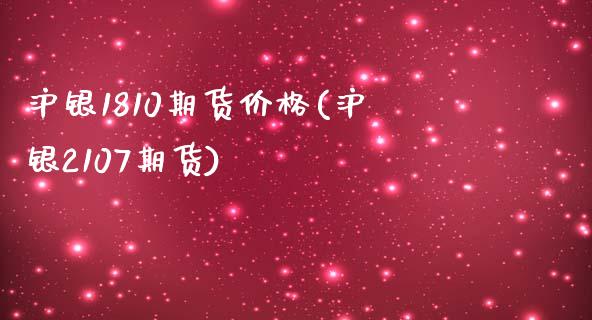 沪银1810期货价格(沪银2107期货)